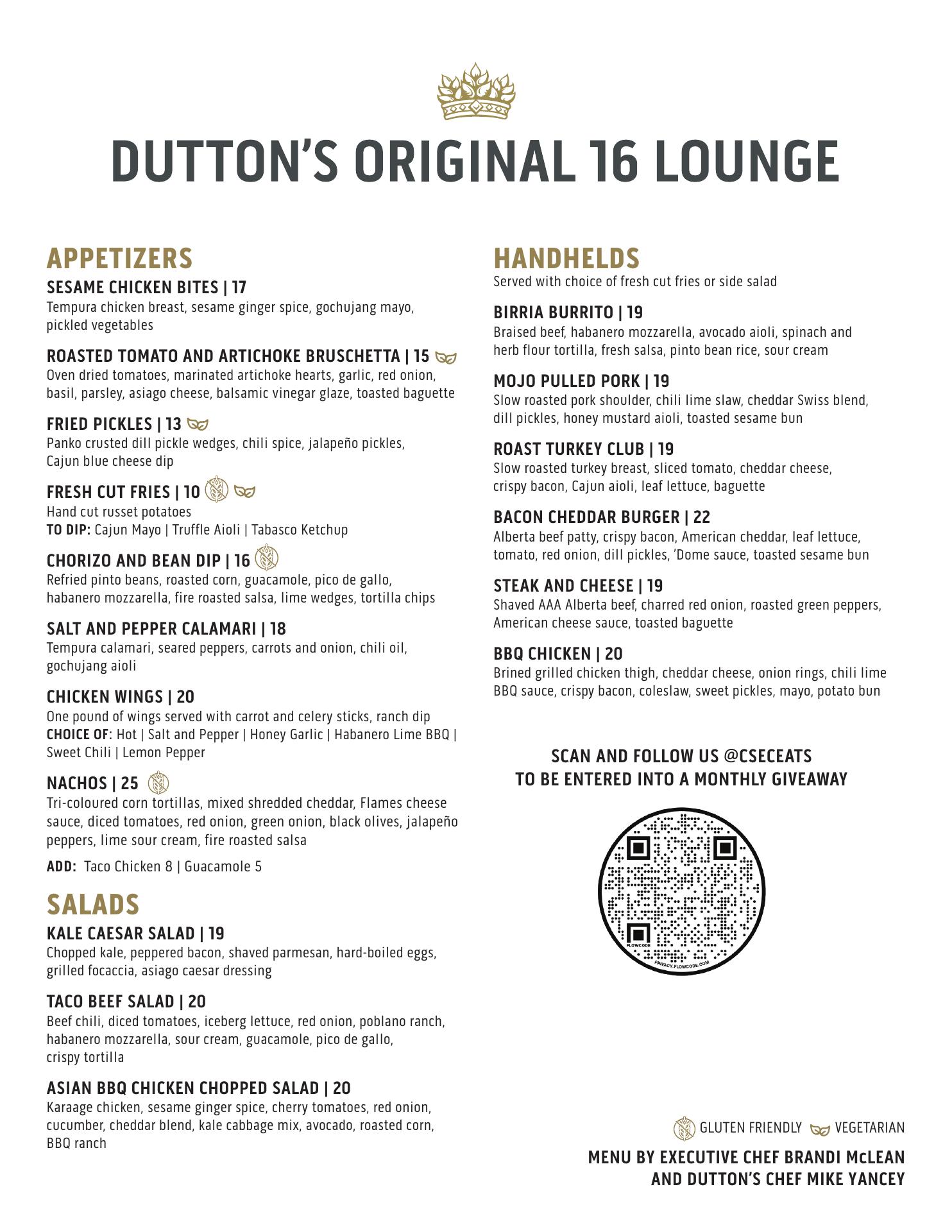 DUTTON'S ORIGINAL 16 LOUNGE

APPETIZERS

SESAME CHICKEN BITES | 17
Tempura chicken breast, sesame ginger spice, gochujang mayo, pickled vegetables

ROASTED TOMATO AND ARTICHOKE BRUSCHETTA | 15
Oven dried tomatoes, marinated artichoke hearts, garlic, red onion, basil, parsley, asiago cheese, balsamic vinegar glaze, toasted baguette

FRIED PICKLES | 13
Panko crusted dill pickle wedges, chili spice, jalapeño pickles, Cajun blue cheese dip

FRESH CUT FRIES | 10
Hand cut russet potatoes
TO DIP: Cajun Mayo | Truffle Aioli | Tabasco Ketchup

CHORIZO AND BEAN DIP | 16
Refried pinto beans, roasted corn, guacamole, pico de gallo, habanero mozzarella, fire roasted salsa, lime wedges, tortilla chips

SALT AND PEPPER CALAMARI | 18
Tempura calamari, seared peppers, carrots and onion, chili oil, gochujang aioli

CHICKEN WINGS | 20
One pound of wings served with carrot and celery sticks, ranch dip
CHOICE OF: Hot | Salt and Pepper | Honey Garlic | Habanero Lime BBQ | Sweet Chili | Lemon Pepper

NACHOS | 25
Tri-coloured corn tortillas, mixed shredded cheddar, Flames cheese sauce, diced tomatoes, red onion, green onion, black olives, jalapeño peppers, lime sour cream, fire roasted salsa

ADD: Taco Chicken 8 | Guacamole 5

SALADS

KALE CAESAR SALAD | 19
Chopped kale, peppered bacon, shaved parmesan, hard-boiled eggs, grilled focaccia, asiago caesar dressing

TACO BEEF SALAD | 20
Beef chili, diced tomatoes, iceberg lettuce, red onion, poblano ranch, habanero mozzarella, sour cream, guacamole, pico de gallo, crispy tortilla

ASIAN BBQ CHICKEN CHOPPED SALAD | 20
Karaage chicken, sesame ginger spice, cherry tomatoes, red onion, cucumber, cheddar blend, kale cabbage mix, avocado, roasted corn, BBQ ranch

HANDHELDS
Served with choice of fresh cut fries or side salad

BIRRIA BURRITO | 19
Braised beef, habanero mozzarella, avocado aioli, spinach and herb flour tortilla, fresh salsa, pinto bean rice, sour cream

MOJO PULLED PORK | 19
Slow roasted pork shoulder, chili lime slaw, cheddar Swiss blend, dill pickles, honey mustard aioli, toasted sesame bun

ROAST TURKEY CLUB | 19
Slow roasted turkey breast, sliced tomato, cheddar cheese, crispy bacon, Cajun aioli, leaf lettuce, baguette

BACON CHEDDAR BURGER | 22
Alberta beef patty, crispy bacon, American cheddar, leaf lettuce, tomato, red onion, dill pickles, 'Dome sauce, toasted sesame bun

STEAK AND CHEESE | 19
Shaved AAA Alberta beef, charred red onion, roasted green peppers, American cheese sauce, toasted baguette

BBQ CHICKEN | 20
Brined grilled chicken thigh, cheddar cheese, onion rings, chili lime BBQ sauce, crispy bacon, coleslaw, sweet pickles, mayo, potato bun

SCAN AND FOLLOW US @CSECEATS
TO BE ENTERED INTO A MONTHLY GIVEAWAY

FLOWCODE
PRIVACY.FLOWCODE.COM

GLUTEN FRIENDLY VEGETARIAN

MENU BY EXECUTIVE CHEF BRANDI McLEAN
AND DUTTON'S CHEF MIKE YANCEY